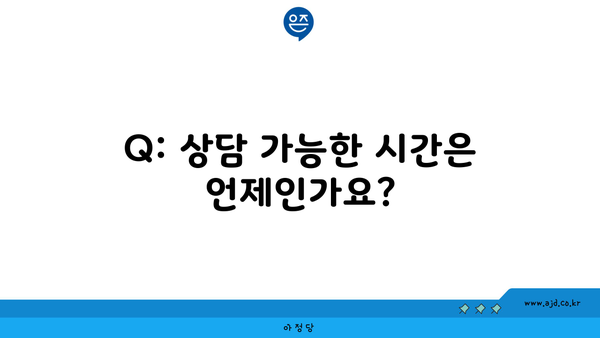 은즈

Q: 상담 가능한 시간은 언제인가요?

www.ajd.co.kr

아정당